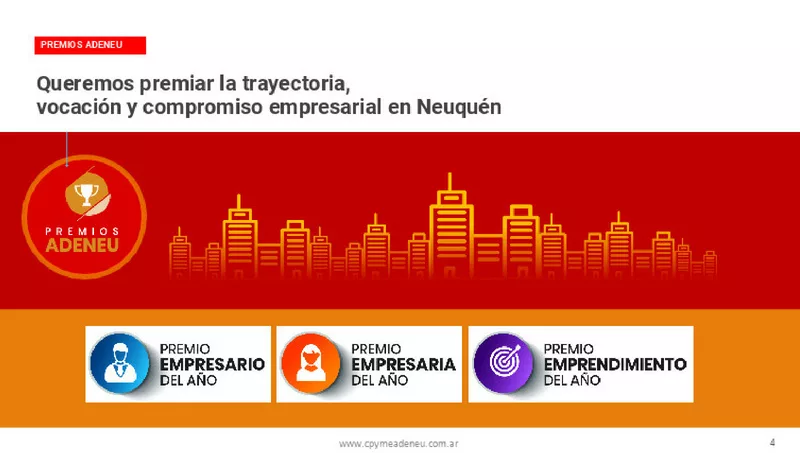 PREMIOS ADENEU

Queremos premiar la trayectoria,
vocación y compromiso empresarial en Neuquén

PREMIOS
ADENEU

PREMIO
EMPRESARIO
DEL AÑO

PREMIO
EMPRESARIA
DEL AÑO

PREMIO
EMPRENDIMIENTO
DEL AÑO

www.cpymeadeneu.com.ar

4